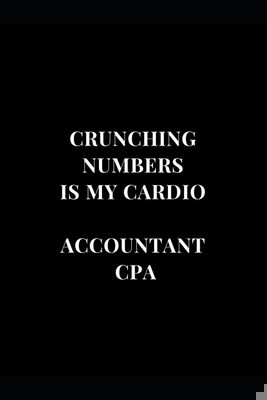 CRUNCHING NUMBERS IS MY CARDIO

ACCOUNTANT CPA